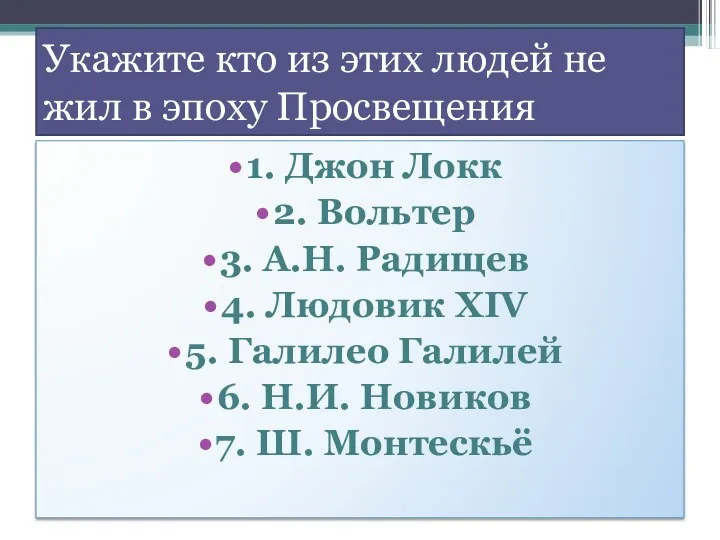 Укажите кто из этих людей не жил в эпоху Просвещения

•1. Джон Локк
•2. Вольтер
•3. А.Н. Радищев
•4. Людовик XIV
•5. Галилео Галилей
•6. Н.И. Новиков
•7. Ш. Монтескьё